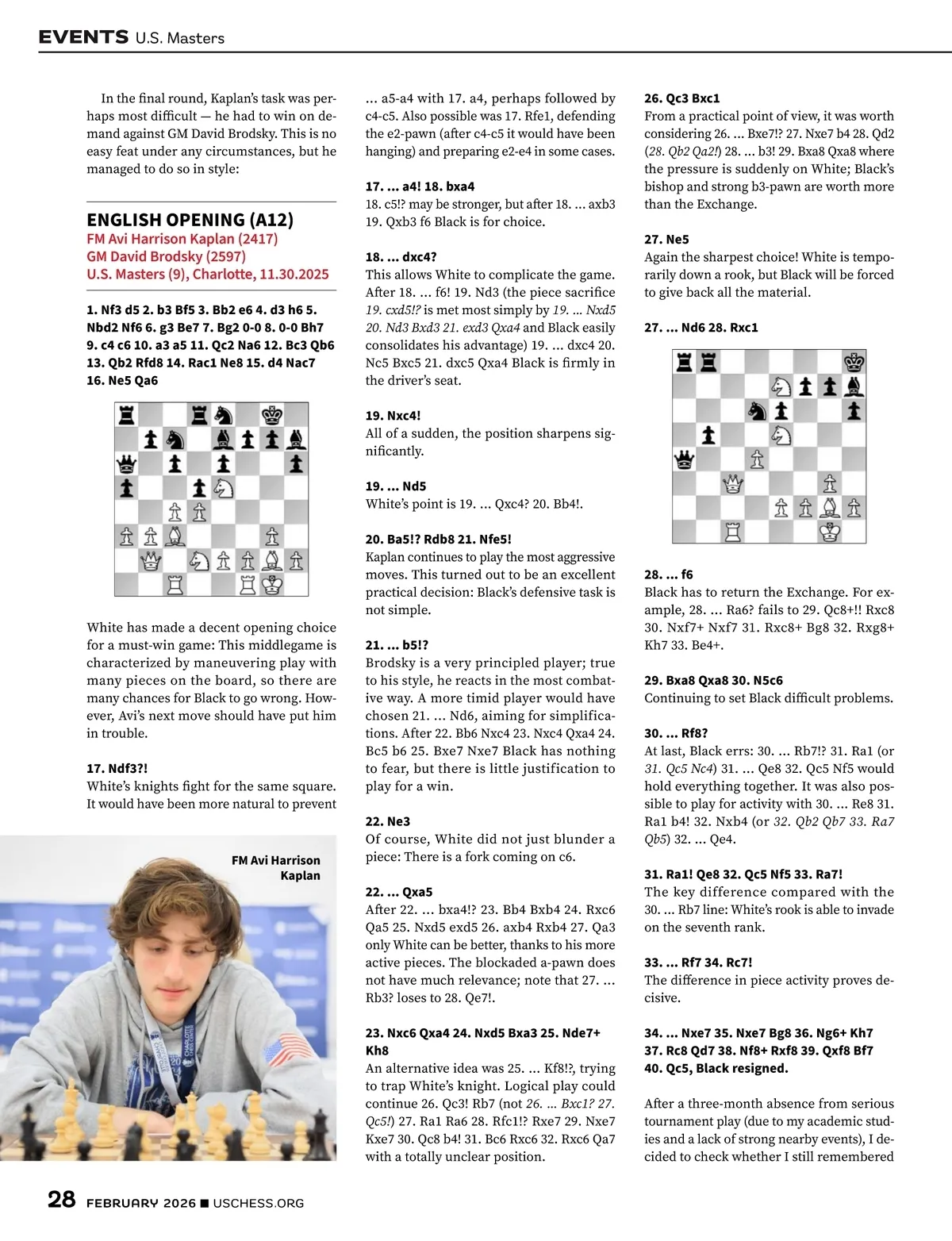 EVENTS U.S. Masters

In the final round, Kaplan's task was perhaps most difficult — he had to win on demand against GM David Brodsky. This is no easy feat under any circumstances, but he managed to do so in style:

ENGLISH OPENING (A12)
FM Avi Harrison Kaplan (2417)
GM David Brodsky (2597)
U.S. Masters (9), Charlotte, 11.30.2025

1. Nf3 d5 2. b3 Bf5 3. Bb2 e6 4. d3 h6 5. Nbd2 Nf6 6. g3 Be7 7. Bg2 0-0 8. 0-0 Bh7 9. c4 c6 10. a3 a5 11. Qc2 Na6 12. Bc3 Qb6 13. Qb2 Rfd8 14. Rac1 Ne8 15. d4 Nac7 16. Ne5 Qa6

White has made a decent opening choice for a must-win game: This middlegame is characterized by maneuvering play with many pieces on the board, so there are many chances for Black to go wrong. However, Avi's next move should have put him in trouble.

17. Ndf3?!
White's knights fight for the same square. It would have been more natural to prevent

FM Avi Harrison Kaplan

... a5-a4 with 17. a4, perhaps followed by c4-c5. Also possible was 17. Rfe1, defending the e2-pawn (after c4-c5 it would have been hanging) and preparing e2-e4 in some cases.

17. ... a4! 18. bxa4
18. c5!? may be stronger, but after 18. ... axb3 19. Qxb3 f6 Black is for choice.

18. ... dxc4?
This allows White to complicate the game. After 18. ... f6! 19. Nd3 (the piece sacrifice 19. cxd5!? is met most simply by 19. ... Nxd5 20. Nd3 Bxd3 21. exd3 Qxa4 and Black easily consolidates his advantage) 19. ... dxc4 20. Nc5 Bxc5 21. dxc5 Qxa4 Black is firmly in the driver's seat.

19. Nxc4!
All of a sudden, the position sharpens significantly.

19. ... Nd5
White's point is 19. ... Qxc4? 20. Bb4!.

20. Ba5!? Rdb8 21. Nfe5!
Kaplan continues to play the most aggressive moves. This turned out to be an excellent practical decision: Black's defensive task is not simple.

21. ... b5!?
Brodsky is a very principled player; true to his style, he reacts in the most combative way. A more timid player would have chosen 21. ... Nd6, aiming for simplifications. After 22. Bb6 Nxc4 23. Nxc4 Qxa4 24. Bc5 b6 25. Bxe7 Nxe7 Black has nothing to fear, but there is little justification to play for a win.

22. Ne3
Of course, White did not just blunder a piece: There is a fork coming on c6.

22. ... Qxa5
After 22. ... bxa4!? 23. Bb4 Bxb4 24. Rxc6 Qa5 25. Nxd5 exd5 26. axb4 Rxb4 27. Qa3 only White can be better, thanks to his more active pieces. The blockaded a-pawn does not have much relevance; note that 27. ... Rb3? loses to 28. Qe7!.

23. Nxc6 Qxa4 24. Nxd5 Bxa3 25. Nde7+ Kh8
An alternative idea was 25. ... Kf8!?, trying to trap White's knight. Logical play could continue 26. Qc3! Rb7 (not 26. ... Bxc1? 27. Qc5!) 27. Ra1 Ra6 28. Rfc1!? Rxe7 29. Nxe7 Kxe7 30. Qc8 b4! 31. Bc6 Rxc6 32. Rxc6 Qa7 with a totally unclear position.

26. Qc3 Bxc1
From a practical point of view, it was worth considering 26. ... Bxe7!? 27. Nxe7 b4 28. Qd2 (28. Qb2 Qa2!) 28. ... b3! 29. Bxa8 Qxa8 where the pressure is suddenly on White; Black's bishop and strong b3-pawn are worth more than the Exchange.

27. Ne5
Again the sharpest choice! White is temporarily down a rook, but Black will be forced to give back all the material.

27. ... Nd6 28. Rxc1

28. ... f6
Black has to return the Exchange. For example, 28. ... Ra6? fails to 29. Qc8+!! Rxc8 30. Nxf7+ Nxf7 31. Rxc8+ Bg8 32. Rxg8+ Kh7 33. Be4+.

29. Bxa8 Qxa8 30. N5c6
Continuing to set Black difficult problems.

30. ... Rf8?
At last, Black errs: 30. ... Rb7!? 31. Ra1 (or 31. Qc5 Nc4) 31. ... Qe8 32. Qc5 Nf5 would hold everything together. It was also possible to play for activity with 30. ... Re8 31. Ra1 b4! 32. Nxb4 (or 32. Qb2 Qb7 33. Ra7 Qb5) 32. ... Qe4.

31. Ra1! Qe8 32. Qc5 Nf5 33. Ra7!
The key difference compared with the 30. ... Rb7 line: White's rook is able to invade on the seventh rank.

33. ... Rf7 34. Rc7!
The difference in piece activity proves decisive.

34. ... Nxe7 35. Nxe7 Bg8 36. Ng6+ Kh7 37. Rc8 Qd7 38. Nf8+ Rxf8 39. Qxf8 Bf7 40. Qc5, Black resigned.

After a three-month absence from serious tournament play (due to my academic studies and a lack of strong nearby events), I decided to check whether I still remembered

28 FEBRUARY 2026 ■ USCHESS.ORG